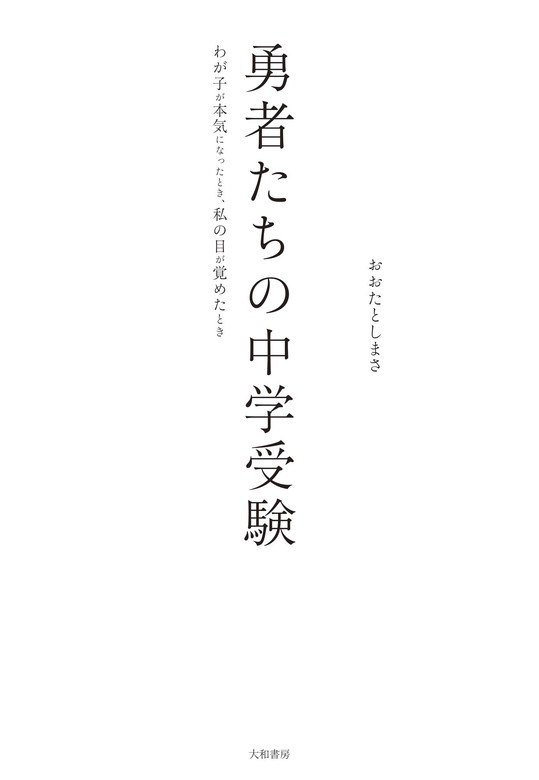 勇者たちの中学受験

わが子が本気になったとき、私の目が覚めたとき

おおたとしまさ

大和書房